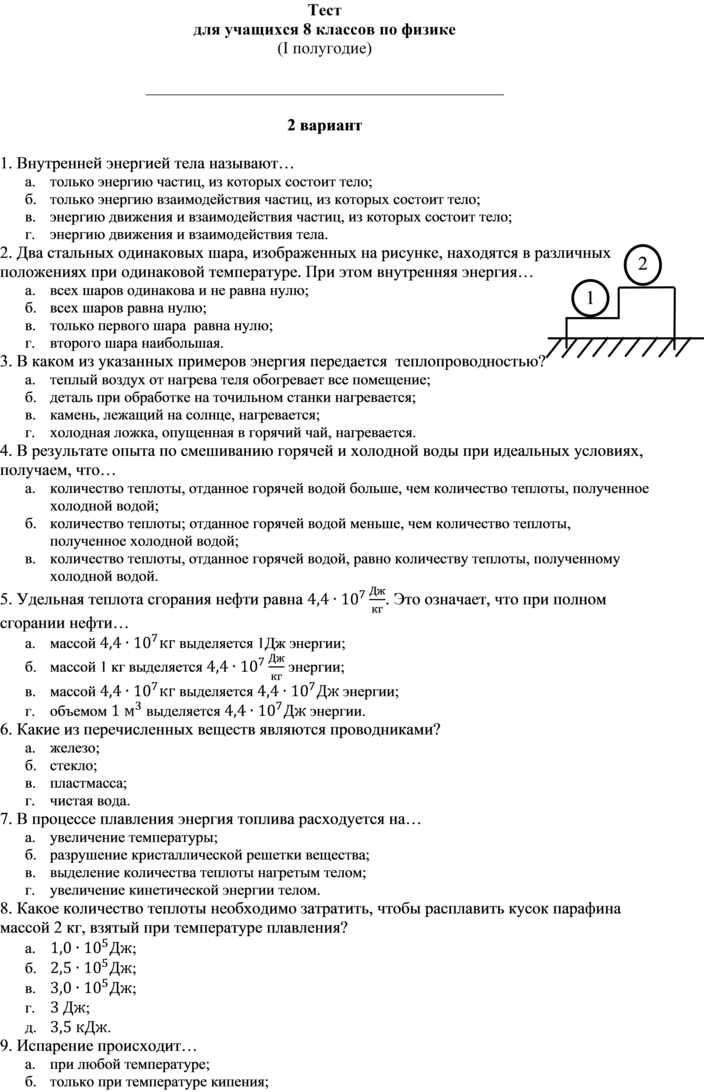 Тест
для учащихся 8 классов по физике
(I полугодие)

2 вариант

1. Внутренней энергией тела называют…
а. только энергию частиц, из которых состоит тело;
б. только энергию взаимодействия частиц, из которых состоит тело;
в. энергию движения и взаимодействия частиц, из которых состоит тело;
г. энергию движения и взаимодействия тела.
2. Два стальных одинаковых шара, изображенных на рисунке, находятся в различных положениях при одинаковой температуре. При этом внутренняя энергия…
а. всех шаров одинакова и не равна нулю;
б. всех шаров равна нулю;
в. только первого шара равна нулю;
г. второго шара наибольшая.

2
1

3. В каком из указанных примеров энергия передается теплопроводностью?
а. теплый воздух от нагрева теля обогревает все помещение;
б. деталь при обработке на точильном станки нагревается;
в. камень, лежащий на солнце, нагревается;
г. холодная ложка, опущенная в горячий чай, нагревается.
4. В результате опыта по смешиванию горячей и холодной воды при идеальных условиях, получаем, что…
а. количество теплоты, отданное горячей водой больше, чем количество теплоты, полученное холодной водой;
б. количество теплоты; отданное горячей водой меньше, чем количество теплоты, полученное холодной водой;
в. количество теплоты, отданное горячей водой, равно количеству теплоты, полученному холодной водой.
5. Удельная теплота сгорания нефти равна $4,4 \cdot 10^7 \frac{Дж}{кг}$. Это означает, что при полном сгорании нефти…
а. массой $4,4 \cdot 10^7$ кг выделяется 1Дж энергии;
б. массой 1 кг выделяется $4,4 \cdot 10^7 \frac{Дж}{кг}$ энергии;
в. массой $4,4 \cdot 10^7$ кг выделяется $4,4 \cdot 10^7$ Дж энергии;
г. объемом 1 $м^3$ выделяется $4,4 \cdot 10^7$ Дж энергии.
6. Какие из перечисленных веществ являются проводниками?
а. железо;
б. стекло;
в. пластмасса;
г. чистая вода.
7. В процессе плавления энергия топлива расходуется на…
а. увеличение температуры;
б. разрушение кристаллической решетки вещества;
в. выделение количества теплоты нагретым телом;
г. увеличение кинетической энергии телом.
8. Какое количество теплоты необходимо затратить, чтобы расплавить кусок парафина массой 2 кг, взятый при температуре плавления?
а. $1,0 \cdot 10^5$ Дж;
б. $2,5 \cdot 10^5$ Дж;
в. $3,0 \cdot 10^5$ Дж;
г. 3 Дж;
д. 3,5 кДж.
9. Испарение происходит…
а. при любой температуре;
б. только при температуре кипения;